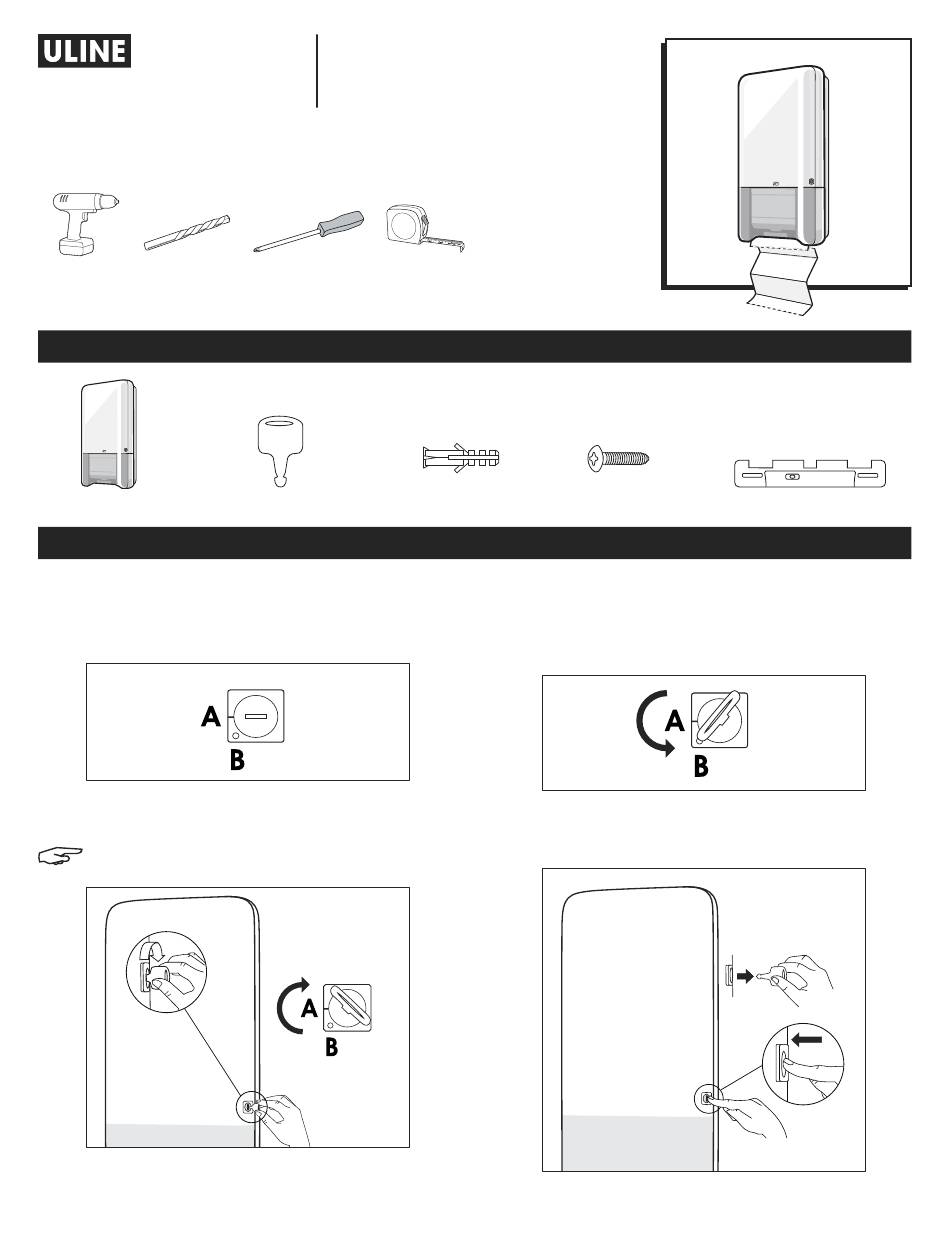 ULINE

A

B

A

B

A

B